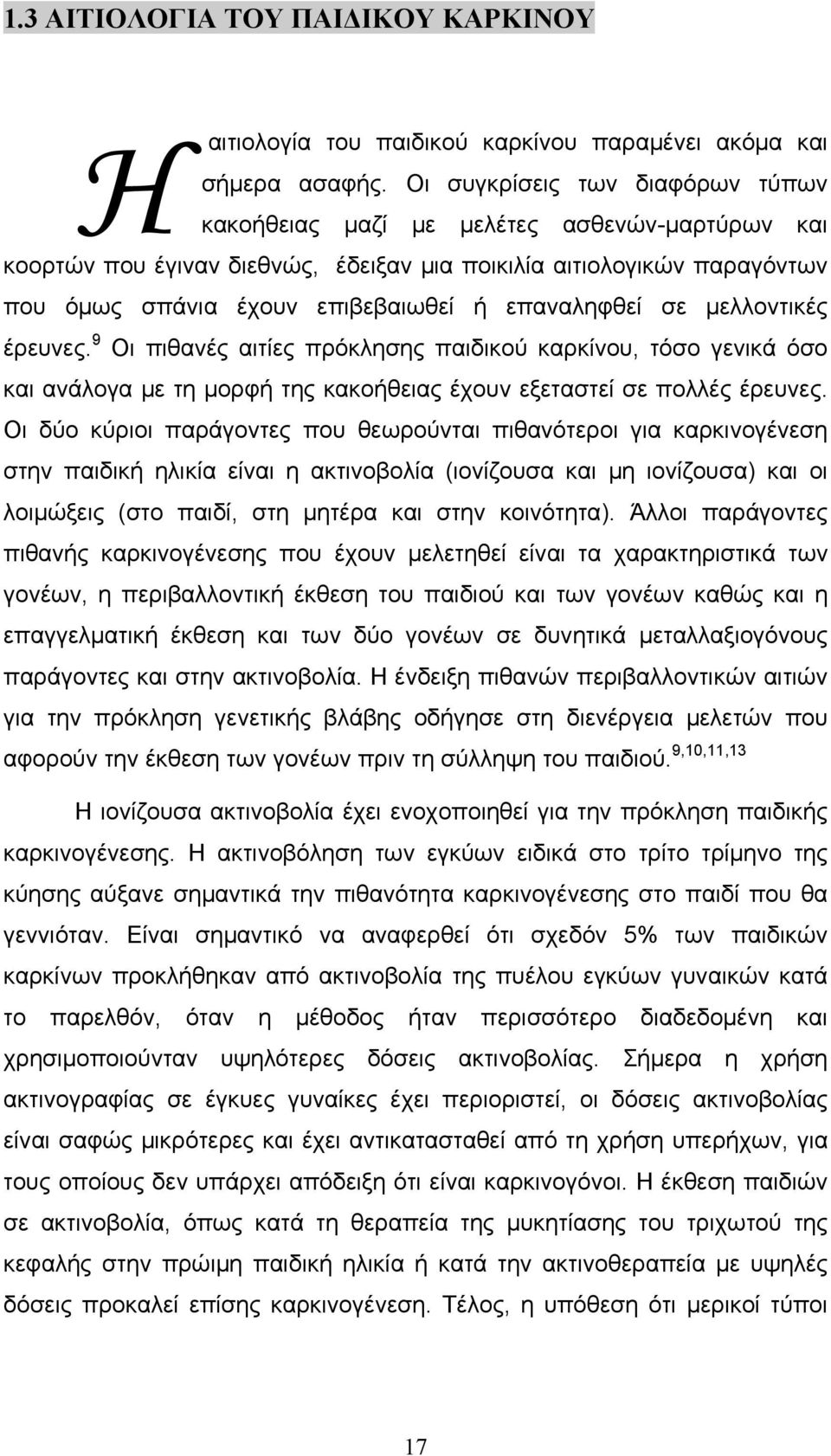 1.3 ΑΙΤΙΟΛΟΓΙΑ ΤΟΥ ΠΑΙΔΙΚΟΥ ΚΑΡΚΙΝΟΥ

Η αιτιολογία του παιδικού καρκίνου παραμένει ακόμα και σήμερα ασαφής. Οι συγκρίσεις των διαφόρων τύπων κακοήθειας μαζί με μελέτες ασθενών-μαρτύρων και κοορτών που έγιναν διεθνώς, έδειξαν μια ποικιλία αιτιολογικών παραγόντων που όμως σπάνια έχουν επιβεβαιωθεί ή επαναληφθεί σε μελλοντικές έρευνες.$^{9}$ Οι πιθανές αιτίες πρόκλησης παιδικού καρκίνου, τόσο γενικά όσο και ανάλογα με τη μορφή της κακοήθειας έχουν εξεταστεί σε πολλές έρευνες. Οι δύο κύριοι παράγοντες που θεωρούνται πιθανότεροι για καρκινογένεση στην παιδική ηλικία είναι η ακτινοβολία (ιονίζουσα και μη ιονίζουσα) και οι λοιμώξεις (στο παιδί, στη μητέρα και στην κοινότητα). Άλλοι παράγοντες πιθανής καρκινογένεσης που έχουν μελετηθεί είναι τα χαρακτηριστικά των γονέων, η περιβαλλοντική έκθεση του παιδιού και των γονέων καθώς και η επαγγελματική έκθεση και των δύο γονέων σε δυνητικά μεταλλαξιογόνους παράγοντες και στην ακτινοβολία. Η ένδειξη πιθανών περιβαλλοντικών αιτιών για την πρόκληση γενετικής βλάβης οδήγησε στη διενέργεια μελετών που αφορούν την έκθεση των γονέων πριν τη σύλληψη του παιδιού.$^{9,10,11,13}$

Η ιονίζουσα ακτινοβολία έχει ενοχοποιηθεί για την πρόκληση παιδικής καρκινογένεσης. Η ακτινοβόληση των εγκύων ειδικά στο τρίτο τρίμηνο της κύησης αύξανε σημαντικά την πιθανότητα καρκινογένεσης στο παιδί που θα γεννιόταν. Είναι σημαντικό να αναφερθεί ότι σχεδόν 5% των παιδικών καρκίνων προκλήθηκαν από ακτινοβολία της πυέλου εγκύων γυναικών κατά το παρελθόν, όταν η μέθοδος ήταν περισσότερο διαδεδομένη και χρησιμοποιούνταν υψηλότερες δόσεις ακτινοβολίας. Σήμερα η χρήση ακτινογραφίας σε έγκυες γυναίκες έχει περιοριστεί, οι δόσεις ακτινοβολίας είναι σαφώς μικρότερες και έχει αντικατασταθεί από τη χρήση υπερήχων, για τους οποίους δεν υπάρχει απόδειξη ότι είναι καρκινογόνοι. Η έκθεση παιδιών σε ακτινοβολία, όπως κατά τη θεραπεία της μυκητίασης του τριχωτού της κεφαλής στην πρώιμη παιδική ηλικία ή κατά την ακτινοθεραπεία με υψηλές δόσεις προκαλεί επίσης καρκινογένεση. Τέλος, η υπόθεση ότι μερικοί τύποι

17